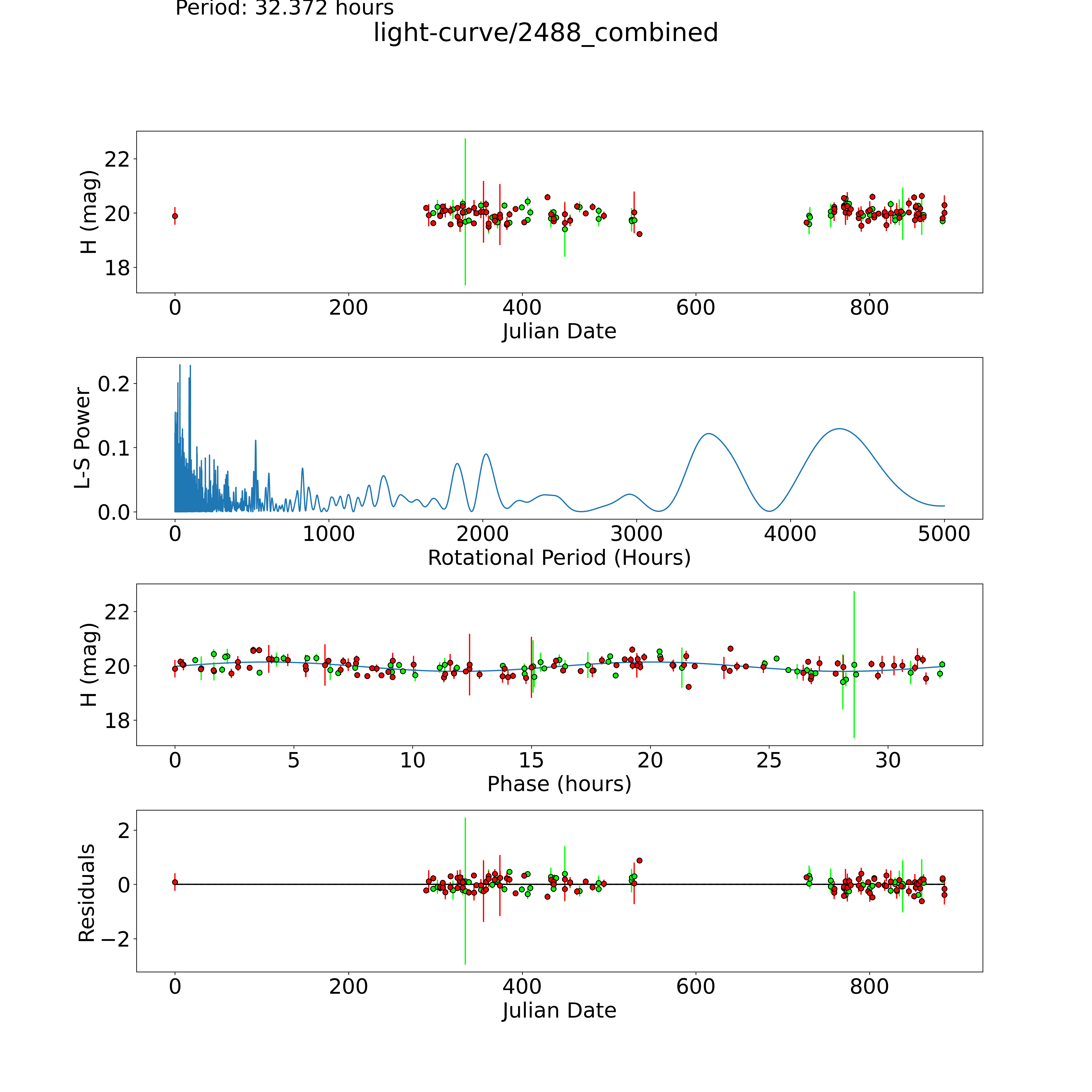 Period: 32.372 hours

light-curve/2488_combined

H (mag)
22
20
18
0
200
400
600
800
Julian Date

L-S Power
0.2
0.1
0.0
0
1000
2000
3000
4000
5000
Rotational Period (Hours)

H (mag)
22
20
18
0
5
10
15
20
25
30
Phase (hours)

Residuals
2
0
−2
0
200
400
600
800
Julian Date